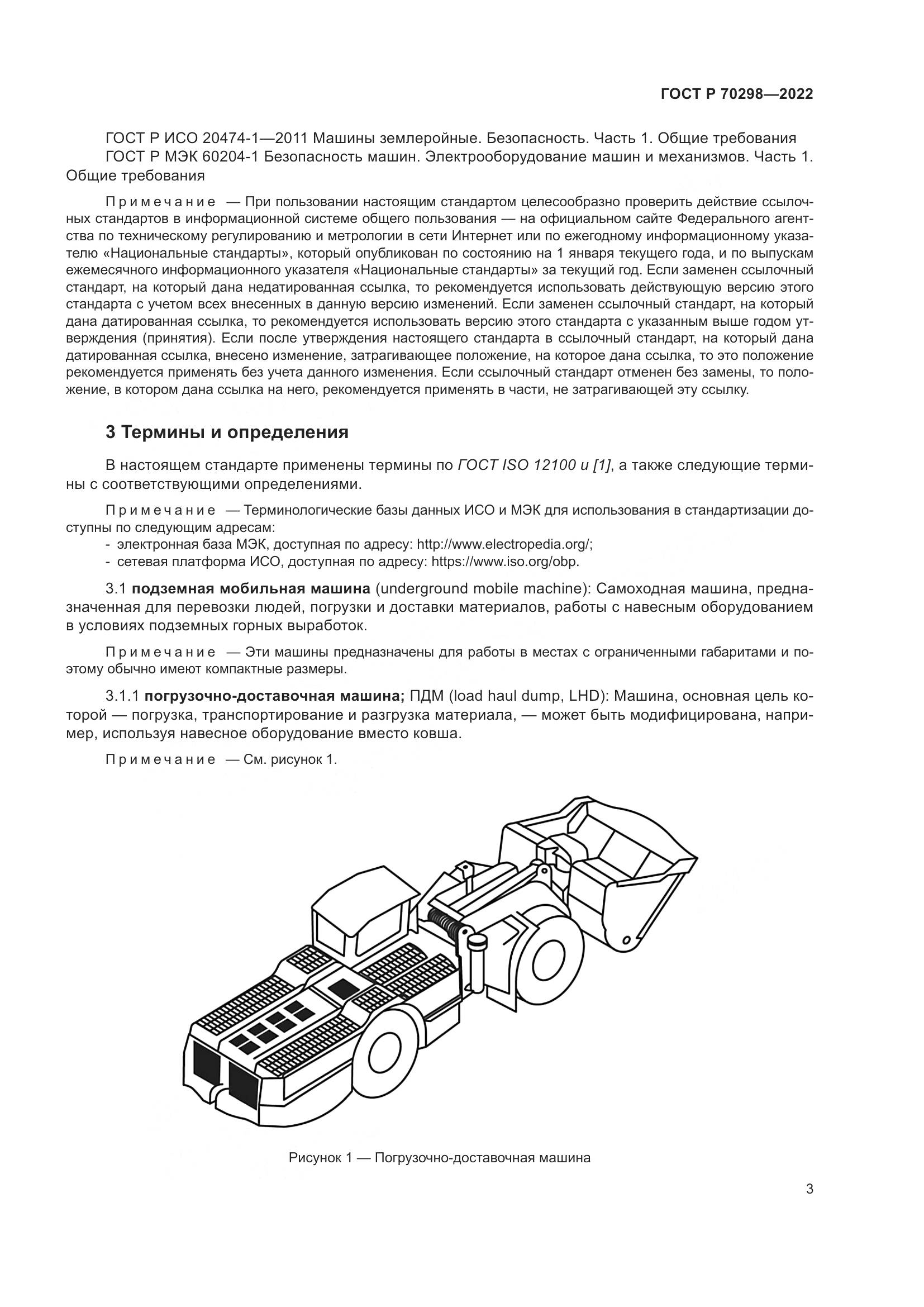 ГОСТ Р 70298—2022

ГОСТ Р ИСО 20474-1—2011 Машины землеройные. Безопасность. Часть 1. Общие требования
ГОСТ Р МЭК 60204-1 Безопасность машин. Электрооборудование машин и механизмов. Часть 1. Общие требования

Примечание — При пользовании настоящим стандартом целесообразно проверить действие ссылочных стандартов в информационной системе общего пользования — на официальном сайте Федерального агентства по техническому регулированию и метрологии в сети Интернет или по ежегодному информационному указателю «Национальные стандарты», который опубликован по состоянию на 1 января текущего года, и по выпускам ежемесячного информационного указателя «Национальные стандарты» за текущий год. Если заменен ссылочный стандарт, на который дана недатированная ссылка, то рекомендуется использовать действующую версию этого стандарта с учетом всех внесенных в данную версию изменений. Если заменен ссылочный стандарт, на который дана датированная ссылка, то рекомендуется использовать версию этого стандарта с указанным выше годом утверждения (принятия). Если после утверждения настоящего стандарта в ссылочный стандарт, на который дана датированная ссылка, внесено изменение, затрагивающее положение, на которое дана ссылка, то это положение рекомендуется применять без учета данного изменения. Если ссылочный стандарт отменен без замены, то положение, в котором дана ссылка на него, рекомендуется применять в части, не затрагивающей эту ссылку.

3 Термины и определения

В настоящем стандарте применены термины по ГОСТ ISO 12100 и [1], а также следующие термины с соответствующими определениями.

Примечание — Терминологические базы данных ИСО и МЭК для использования в стандартизации доступны по следующим адресам:
- электронная база МЭК, доступная по адресу: http://www.electropedia.org/;
- сетевая платформа ИСО, доступная по адресу: https://www.iso.org/obp.

3.1 подземная мобильная машина (underground mobile machine): Самоходная машина, предназначенная для перевозки людей, погрузки и доставки материалов, работы с навесным оборудованием в условиях подземных горных выработок.

Примечание — Эти машины предназначены для работы в местах с ограниченными габаритами и поэтому обычно имеют компактные размеры.

3.1.1 погрузочно-доставочная машина; ПДМ (load haul dump, LHD): Машина, основная цель которой — погрузка, транспортирование и разгрузка материала, — может быть модифицирована, например, используя навесное оборудование вместо ковша.

Примечание — См. рисунок 1.

Рисунок 1 — Погрузочно-доставочная машина

3